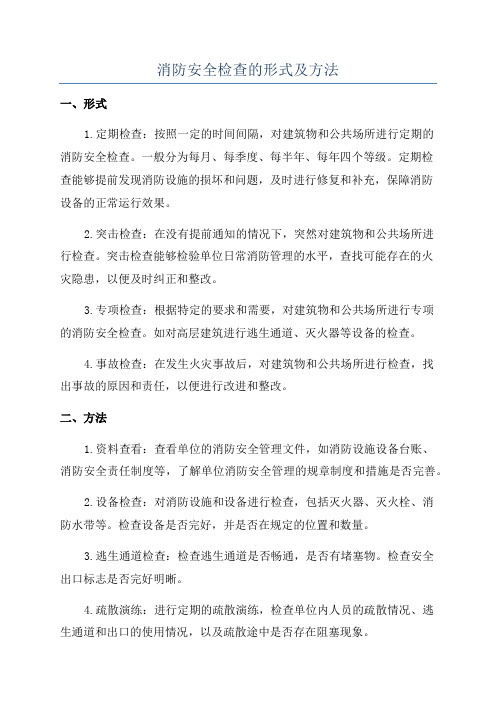 消防安全检查的形式及方法

一、形式

1.定期检查：按照一定的时间间隔，对建筑物和公共场所进行定期的消防安全检查。一般分为每月、每季度、每半年、每年四个等级。定期检查能够提前发现消防设施的损坏和问题，及时进行修复和补充，保障消防设备的正常运行效果。

2.突击检查：在没有提前通知的情况下，突然对建筑物和公共场所进行检查。突击检查能够检验单位日常消防管理的水平，查找可能存在的火灾隐患，以便及时纠正和整改。

3.专项检查：根据特定的要求和需要，对建筑物和公共场所进行专项的消防安全检查。如对高层建筑进行逃生通道、灭火器等设备的检查。

4.事故检查：在发生火灾事故后，对建筑物和公共场所进行检查，找出事故的原因和责任，以便进行改进和整改。

二、方法

1.资料查看：查看单位的消防安全管理文件，如消防设施设备台账、消防安全责任制度等，了解单位消防安全管理的规章制度和措施是否完善。

2.设备检查：对消防设施和设备进行检查，包括灭火器、灭火栓、消防水带等。检查设备是否完好，并是否在规定的位置和数量。

3.逃生通道检查：检查逃生通道是否畅通，是否有堵塞物。检查安全出口标志是否完好明晰。

4.疏散演练：进行定期的疏散演练，检查单位内人员的疏散情况、逃生通道和出口的使用情况，以及疏散途中是否存在阻塞现象。